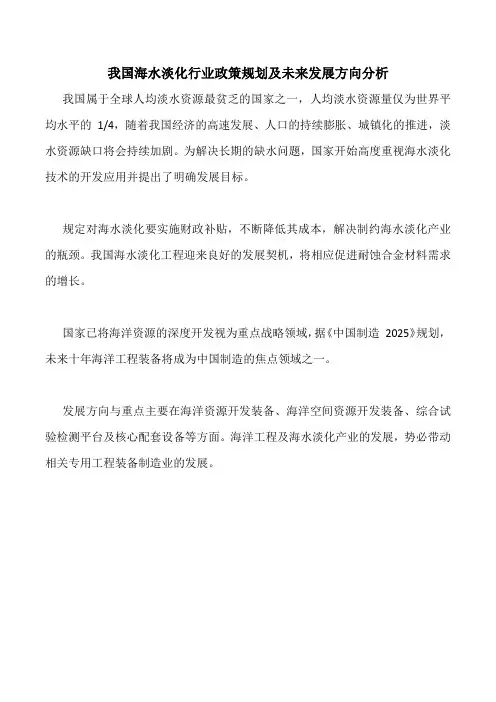 我国海水淡化行业政策规划及未来发展方向分析

我国属于全球人均淡水资源最贫乏的国家之一，人均淡水资源量仅为世界平均水平的 1/4，随着我国经济的高速发展、人口的持续膨胀、城镇化的推进，淡水资源缺口将会持续加剧。为解决长期的缺水问题，国家开始高度重视海水淡化技术的开发应用并提出了明确发展目标。

规定对海水淡化要实施财政补贴，不断降低其成本，解决制约海水淡化产业的瓶颈。我国海水淡化工程迎来良好的发展契机，将相应促进耐蚀合金材料需求的增长。

国家已将海洋资源的深度开发视为重点战略领域，据《中国制造 2025》规划，未来十年海洋工程装备将成为中国制造的焦点领域之一。

发展方向与重点主要在海洋资源开发装备、海洋空间资源开发装备、综合试验检测平台及核心配套设备等方面。海洋工程及海水淡化产业的发展，势必带动相关专用工程装备制造业的发展。